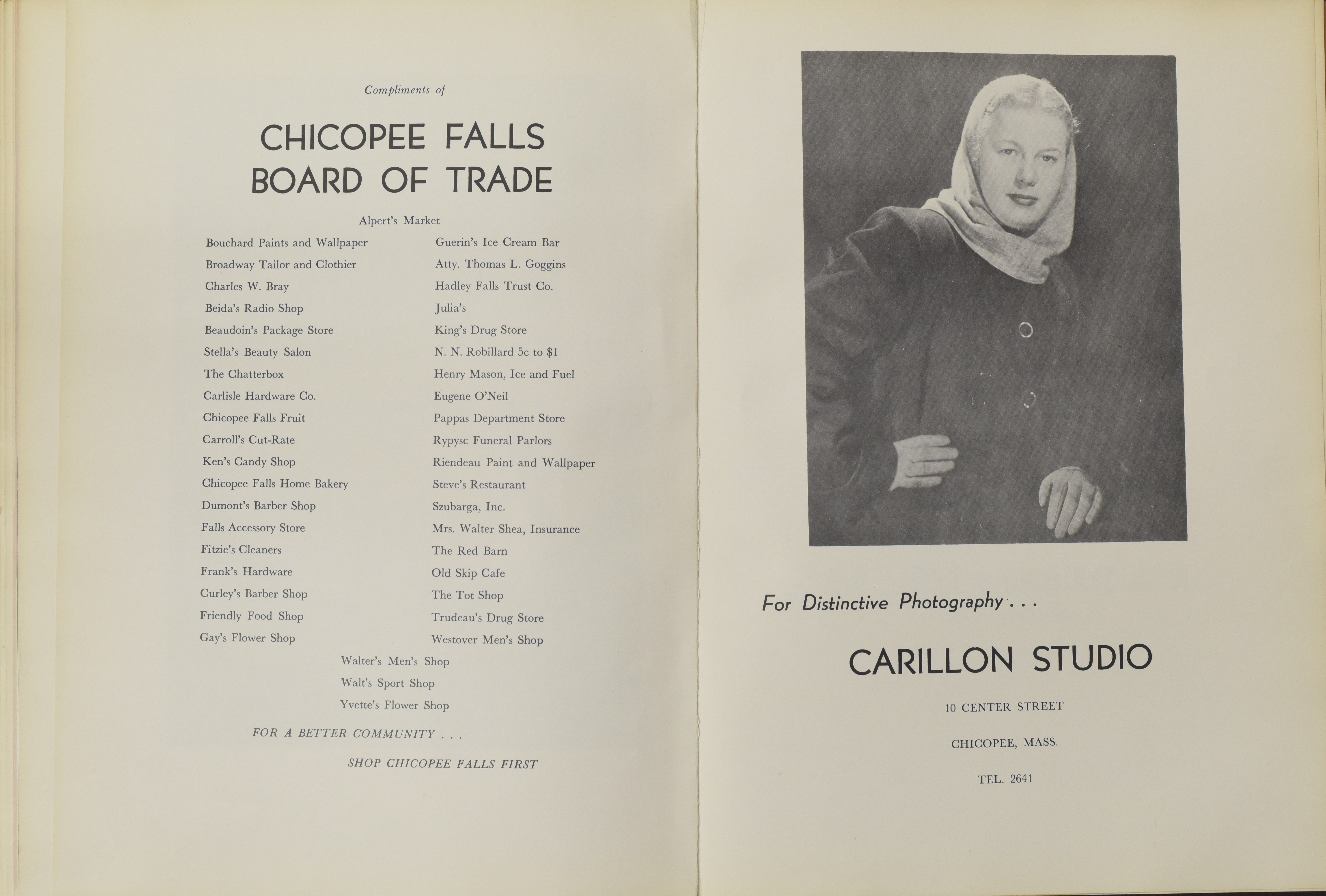 Compliments of

CHICOPEE FALLS BOARD OF TRADE

Alpert's Market

Bouchard Paints and Wallpaper
Broadway Tailor and Clothier
Charles W. Bray
Beida's Radio Shop
Beaudoin's Package Store
Stella's Beauty Salon
The Chatterbox
Carlisle Hardware Co.
Chicopee Falls Fruit
Carroll's Cut-Rate
Ken's Candy Shop
Chicopee Falls Home Bakery
Dumont's Barber Shop
Falls Accessory Store
Fitzie's Cleaners
Frank's Hardware
Curley's Barber Shop
Friendly Food Shop
Gay's Flower Shop

Guerin's Ice Cream Bar
Atty. Thomas L. Goggins
Hadley Falls Trust Co.
Julia's
King's Drug Store
N. N. Robillard 5c to $1
Henry Mason, Ice and Fuel
Eugene O'Neil
Pappas Department Store
Rypysc Funeral Parlors
Riendeau Paint and Wallpaper
Steve's Restaurant
Szubarga, Inc.
Mrs. Walter Shea, Insurance
The Red Barn
Old Skip Cafe
The Tot Shop
Trudeau's Drug Store
Westover Men's Shop

Walter's Men's Shop
Walt's Sport Shop
Yvette's Flower Shop

FOR A BETTER COMMUNITY . . .

SHOP CHICOPEE FALLS FIRST

For Distinctive Photography . . .

CARILLON STUDIO

10 CENTER STREET

CHICOPEE, MASS.

TEL. 2641